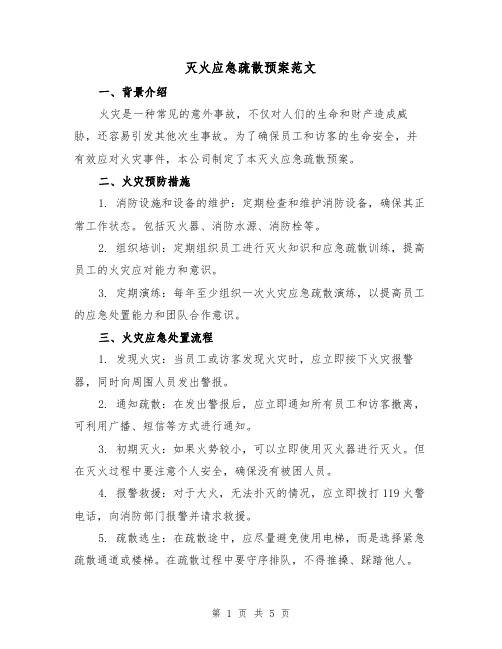 灭火应急疏散预案范文

一、背景介绍

火灾是一种常见的意外事故，不仅对人们的生命和财产造成威胁，还容易引发其他次生事故。为了确保员工和访客的生命安全，并有效应对火灾事件，本公司制定了本灭火应急疏散预案。

二、火灾预防措施

1. 消防设施和设备的维护：定期检查和维护消防设备，确保其正常工作状态。包括灭火器、消防水源、消防栓等。

2. 组织培训：定期组织员工进行灭火知识和应急疏散训练，提高员工的火灾应对能力和意识。

3. 定期演练：每年至少组织一次火灾应急疏散演练，以提高员工的应急处置能力和团队合作意识。

三、火灾应急处置流程

1. 发现火灾：当员工或访客发现火灾时，应立即按下火灾报警器，同时向周围人员发出警报。

2. 通知疏散：在发出警报后，应立即通知所有员工和访客撤离，可利用广播、短信等方式进行通知。

3. 初期灭火：如果火势较小，可以立即使用灭火器进行灭火。但在灭火过程中要注意个人安全，确保没有被困人员。

4. 报警救援：对于大火，无法扑灭的情况，应立即拨打 119 火警电话，向消防部门报警并请求救援。

5. 疏散逃生：在疏散途中，应尽量避免使用电梯，而是选择紧急疏散通道或楼梯。在疏散过程中要守序排队，不得推搡、踩踏他人。

第 1 页 共 5 页